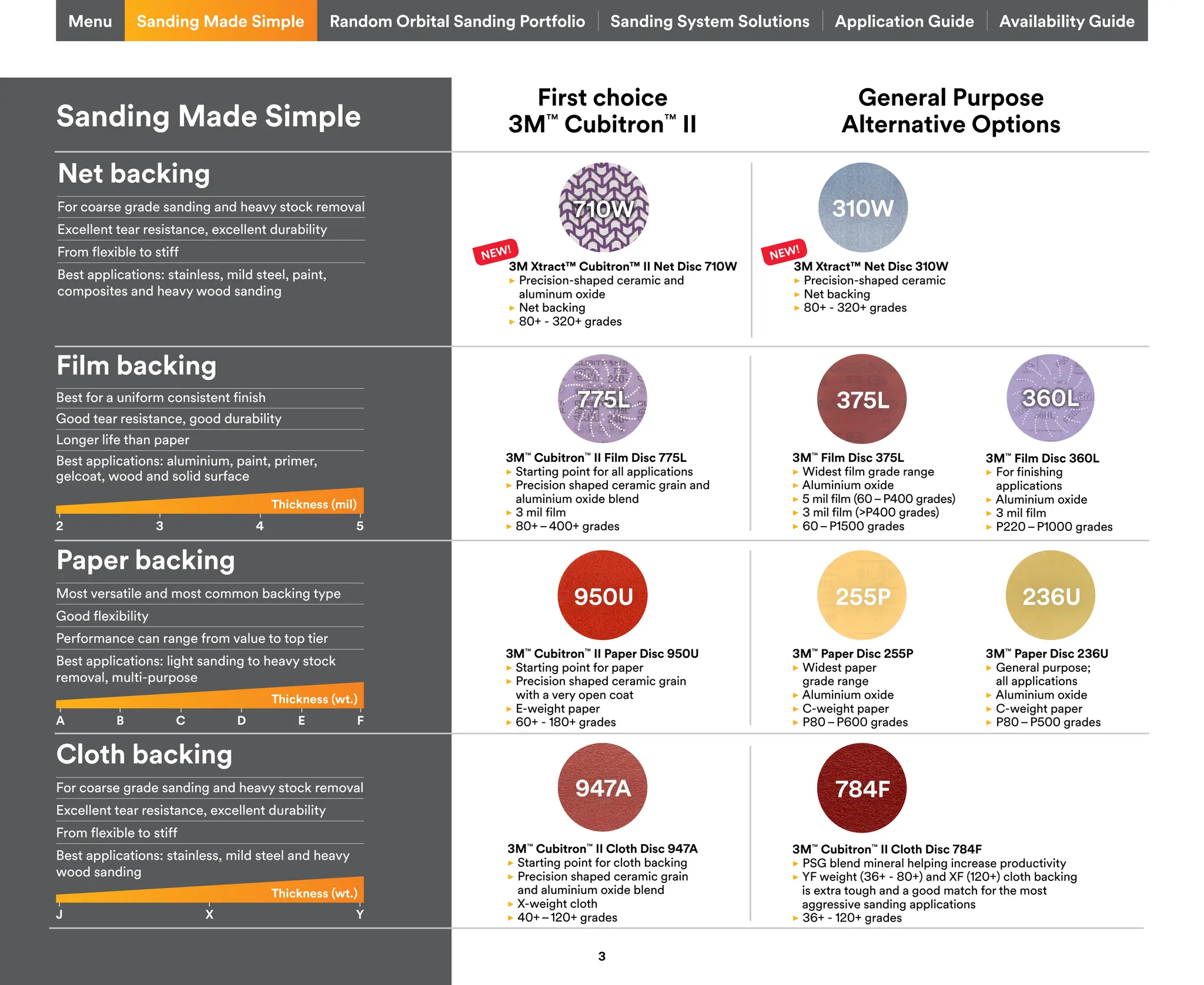 Menu Sanding Made Simple Random Orbital Sanding Portfolio Sanding System Solutions Application Guide Availability Guide

Sanding Made Simple

First choice
3M™ Cubitron™ II

General Purpose
Alternative Options

Net backing

For coarse grade sanding and heavy stock removal

Excellent tear resistance, excellent durability

From flexible to stiff

Best applications: stainless, mild steel, paint, composites and heavy wood sanding

710W

NEW!

3M Xtract™ Cubitron™ II Net Disc 710W
▸ Precision-shaped ceramic and aluminum oxide
▸ Net backing
▸ 80+ - 320+ grades

310W

NEW!

3M Xtract™ Net Disc 310W
▸ Precision-shaped ceramic
▸ Net backing
▸ 80+ - 320+ grades

Film backing

Best for a uniform consistent finish

Good tear resistance, good durability

Longer life than paper

Best applications: aluminium, paint, primer, gelcoat, wood and solid surface

Thickness (mil)
2 3 4 5

775L

3M™ Cubitron™ II Film Disc 775L
▸ Starting point for all applications
▸ Precision shaped ceramic grain and aluminium oxide blend
▸ 3 mil film
▸ 80+ – 400+ grades

375L

3M™ Film Disc 375L
▸ Widest film grade range
▸ Aluminium oxide
▸ 5 mil film (60 – P400 grades)
▸ 3 mil film (>P400 grades)
▸ 60 – P1500 grades

360L

3M™ Film Disc 360L
▸ For finishing applications
▸ Aluminium oxide
▸ 3 mil film
▸ P220 – P1000 grades

Paper backing

Most versatile and most common backing type

Good flexibility

Performance can range from value to top tier

Best applications: light sanding to heavy stock removal, multi-purpose

Thickness (wt.)
A B C D E F

950U

3M™ Cubitron™ II Paper Disc 950U
▸ Starting point for paper
▸ Precision shaped ceramic grain with a very open coat
▸ E-weight paper
▸ 60+ - 180+ grades

255P

3M™ Paper Disc 255P
▸ Widest paper grade range
▸ Aluminium oxide
▸ C-weight paper
▸ P80 – P600 grades

236U

3M™ Paper Disc 236U
▸ General purpose; all applications
▸ Aluminium oxide
▸ C-weight paper
▸ P80 – P500 grades

Cloth backing

For coarse grade sanding and heavy stock removal

Excellent tear resistance, excellent durability

From flexible to stiff

Best applications: stainless, mild steel and heavy wood sanding

Thickness (wt.)
J X Y

947A

3M™ Cubitron™ II Cloth Disc 947A
▸ Starting point for cloth backing
▸ Precision shaped ceramic grain and aluminium oxide blend
▸ X-weight cloth
▸ 40+ – 120+ grades

784F

3M™ Cubitron™ II Cloth Disc 784F
▸ PSG blend mineral helping increase productivity
▸ YF weight (36+ - 80+) and XF (120+) cloth backing is extra tough and a good match for the most aggressive sanding applications
▸ 36+ - 120+ grades

3